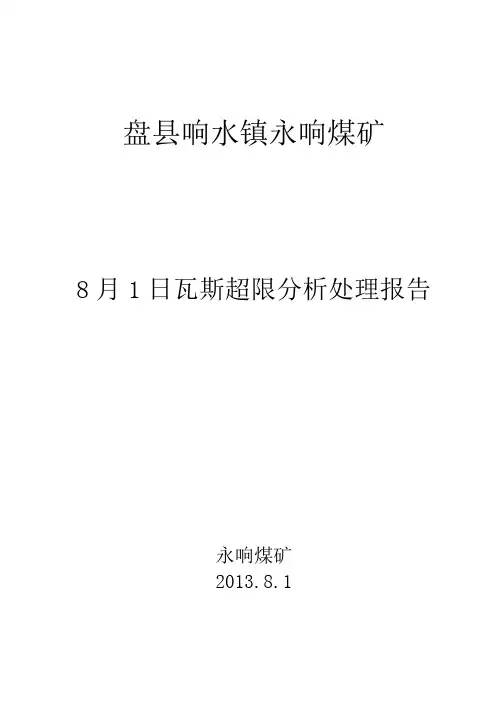 盘县响水镇永响煤矿

8月1日瓦斯超限分析处理报告

永响煤矿
2013.8.1